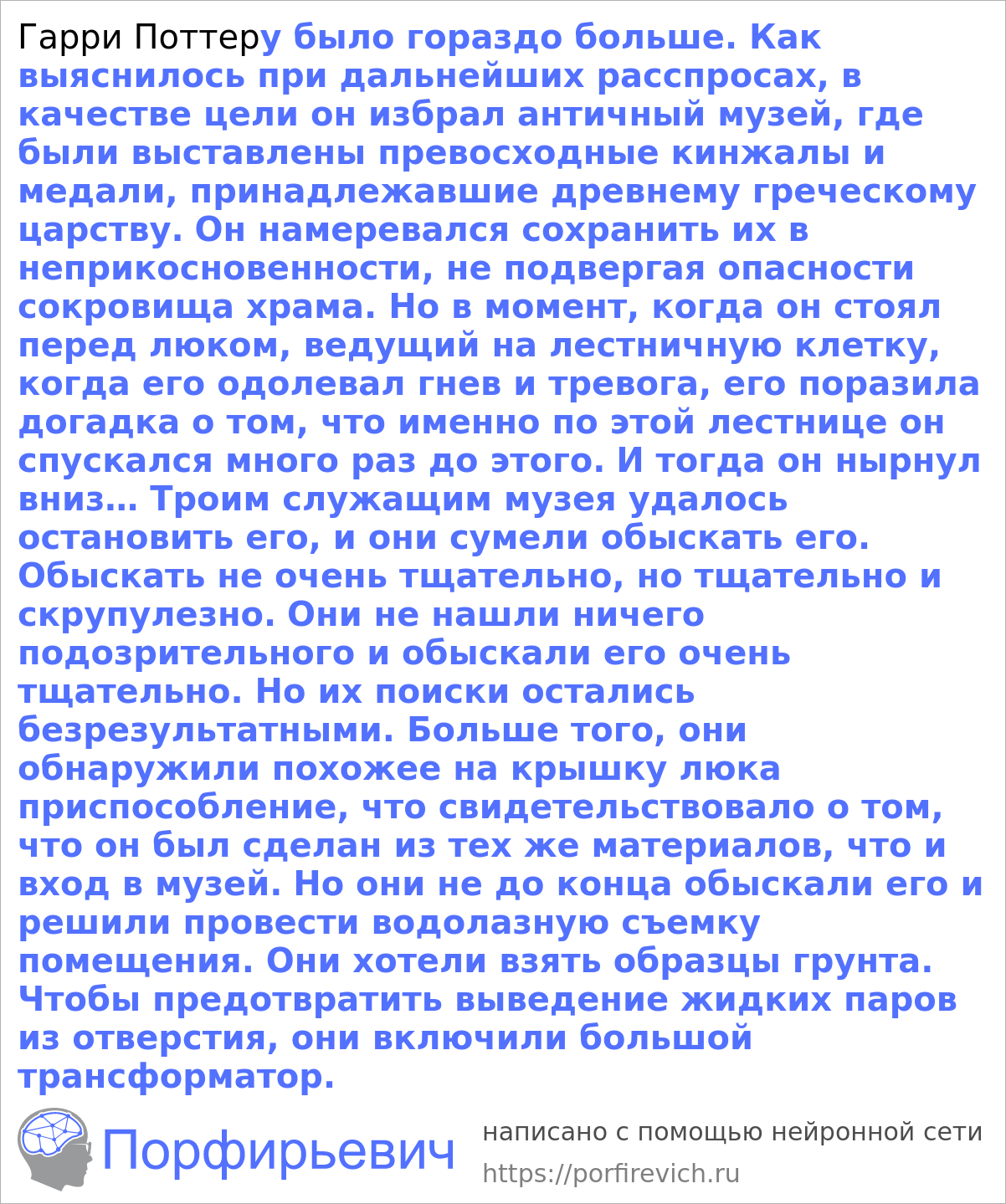 Гарри Поттеру было гораздо больше. Как выяснилось при дальнейших расспросах, в качестве цели он избрал античный музей, где были выставлены превосходные кинжалы и медали, принадлежавшие древнему греческому царству. Он намеревался сохранить их в неприкосновенности, не подвергая опасности сокровища храма. Но в момент, когда он стоял перед люком, ведущий на лестничную клетку, когда его одолевал гнев и тревога, его поразила догадка о том, что именно по этой лестнице он спускался много раз до этого. И тогда он нырнул вниз… Троим служащим музея удалось остановить его, и они сумели обыскать его. Обыскать не очень тщательно, но тщательно и скрупулезно. Они не нашли ничего подозрительного и обыскали его очень тщательно. Но их поиски остались безрезультатными. Больше того, они обнаружили похожее на крышку люка приспособление, что свидетельствовало о том, что он был сделан из тех же материалов, что и вход в музей. Но они не до конца обыскали его и решили провести водолазную съемку помещения. Они хотели взять образцы грунта. Чтобы предотвратить выведение жидких паров из отверстия, они включили большой трансформатор.

Порфирьевич

написано с помощью нейронной сети
https://porfirevich.ru